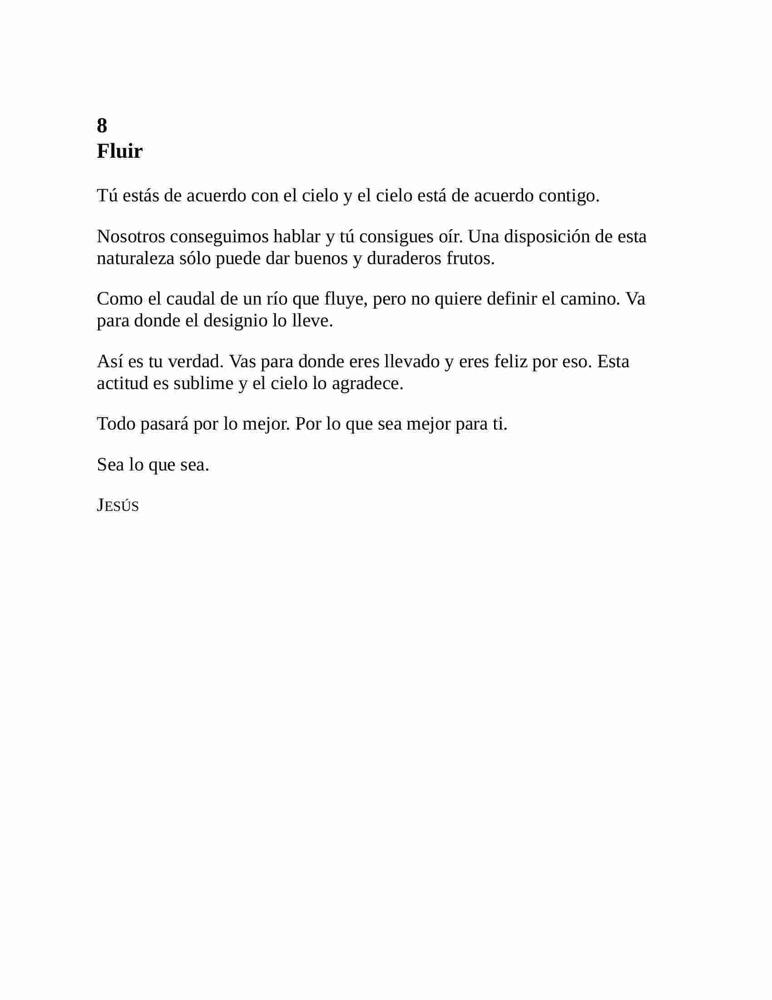 8
Fluir

Tú estás de acuerdo con el cielo y el cielo está de acuerdo contigo.

Nosotros conseguimos hablar y tú consigues oír. Una disposición de esta naturaleza sólo puede dar buenos y duraderos frutos.

Como el caudal de un río que fluye, pero no quiere definir el camino. Va para donde el designio lo lleve.

Así es tu verdad. Vas para donde eres llevado y eres feliz por eso. Esta actitud es sublime y el cielo lo agradece.

Todo pasará por lo mejor. Por lo que sea mejor para ti.

Sea lo que sea.

JESÚS